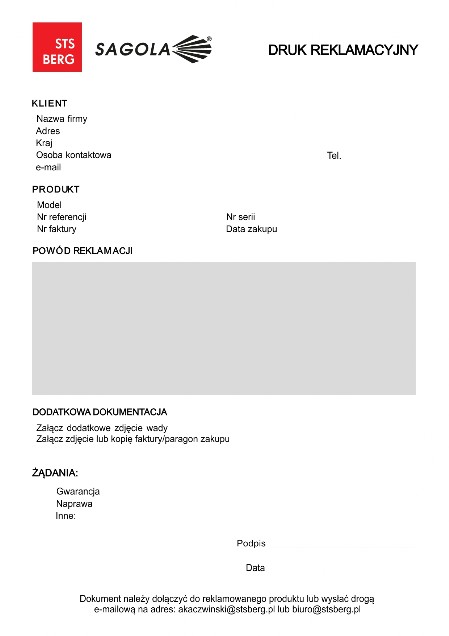 STS BERG
SAGOLA®

DRUK REKLAMACYJNY

KLIENT
Nazwa firmy
Adres
Kraj
Osoba kontaktowa
Tel.
e-mail

PRODUKT
Model
Nr referencji
Nr serii
Nr faktury
Data zakupu

POWÓD REKLAMACJI

DODATKOWA DOKUMENTACJA
Załącz dodatkowe zdjęcie wady
Załącz zdjęcie lub kopię faktury/paragon zakupu

ŻĄDANIA:
Gwarancja
Naprawa
Inne:

Podpis

Data

Dokument należy dołączyć do reklamowanego produktu lub wysłać drogą e-mailową na adres: akaczwinski@stsberg.pl lub biuro@stsberg.pl